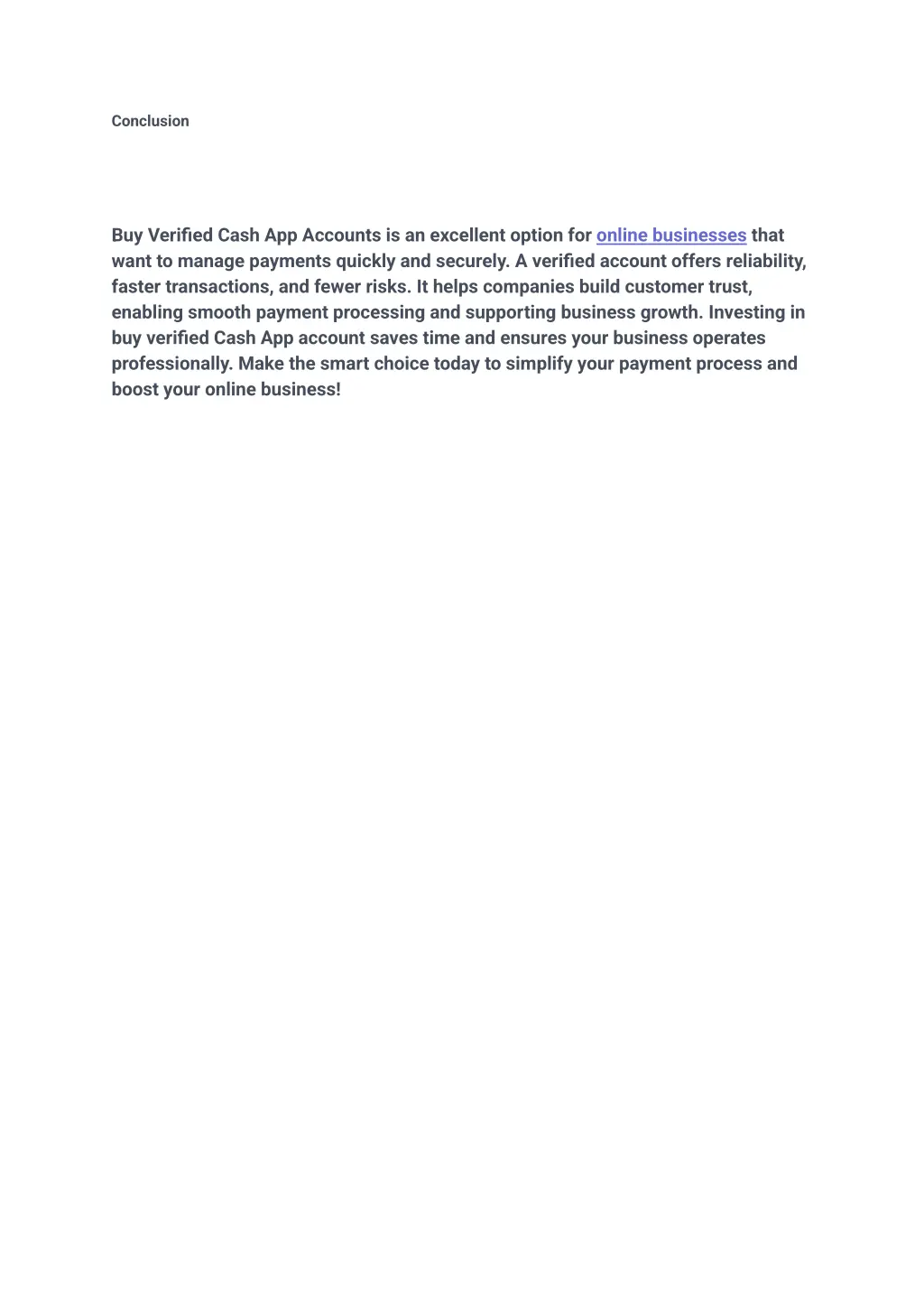 Conclusion

Buy Verified Cash App Accounts is an excellent option for online businesses that want to manage payments quickly and securely. A verified account offers reliability, faster transactions, and fewer risks. It helps companies build customer trust, enabling smooth payment processing and supporting business growth. Investing in buy verified Cash App account saves time and ensures your business operates professionally. Make the smart choice today to simplify your payment process and boost your online business!